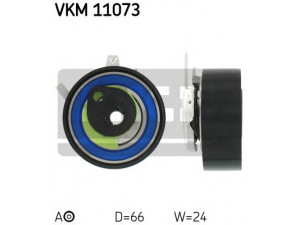 VKM 11073

A◎ D=66 W=24